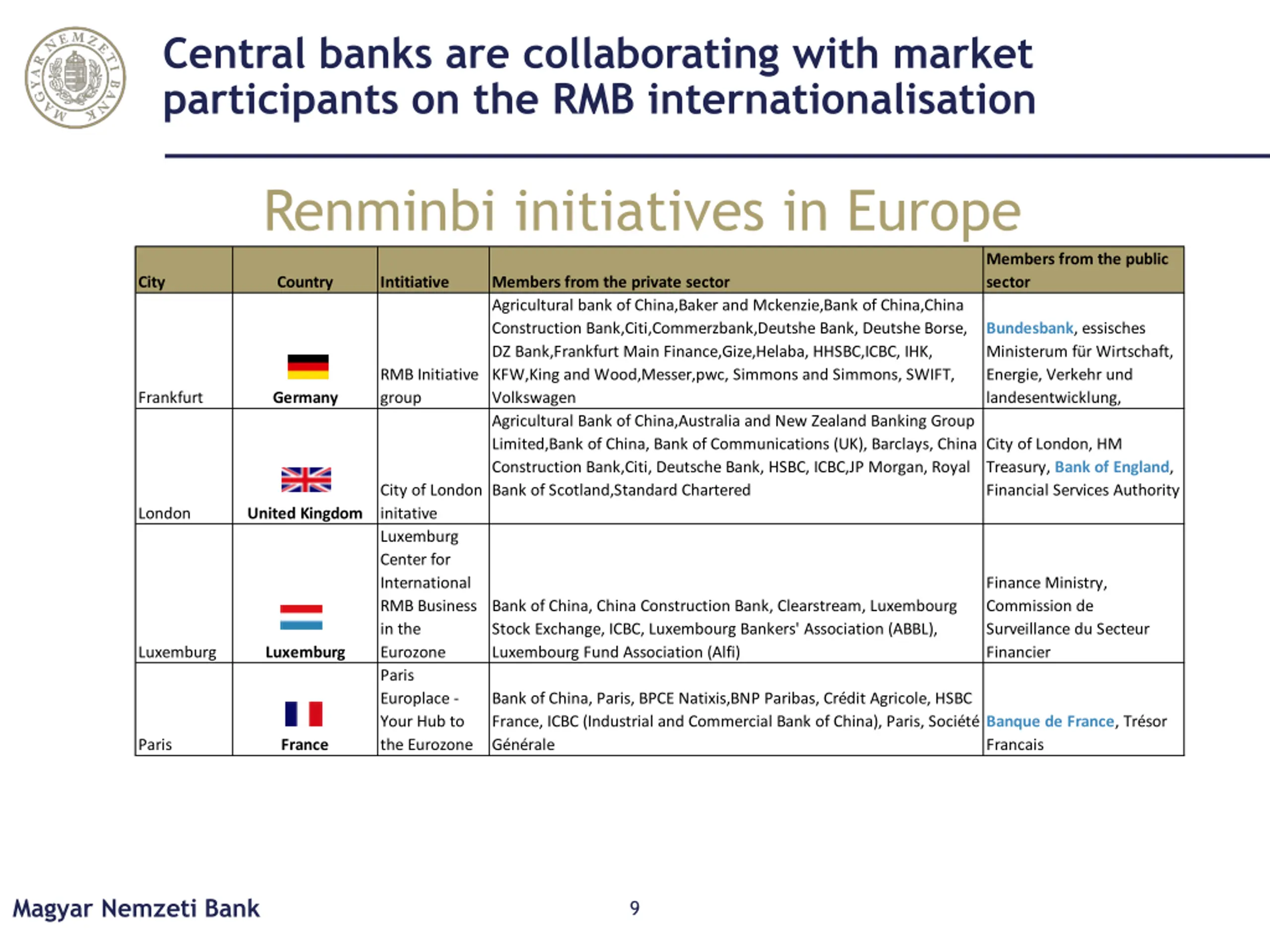 MAGYAR NEMZETI BANK

Central banks are collaborating with market participants on the RMB internationalisation

Renminbi initiatives in Europe

| City | Country | Intitiative | Members from the private sector | Members from the public sector |
|---|---|---|---|---|
| Frankfurt | Germany | RMB Initiative group | Agricultural bank of China,Baker and Mckenzie,Bank of China,China Construction Bank,Citi,Commerzbank,Deutshe Bank, Deutshe Borse, DZ Bank,Frankfurt Main Finance,Gize,Helaba, HHSBC,ICBC, IHK, KFW,King and Wood,Messer,pwc, Simmons and Simmons, SWIFT, Volkswagen | Bundesbank, essisches Ministerum für Wirtschaft, Energie, Verkehr und landesentwicklung, |
| London | United Kingdom | City of London initative | Agricultural Bank of China,Australia and New Zealand Banking Group Limited,Bank of China, Bank of Communications (UK), Barclays, China Construction Bank,Citi, Deutsche Bank, HSBC, ICBC,JP Morgan, Royal Bank of Scotland,Standard Chartered | City of London, HM Treasury, Bank of England, Financial Services Authority |
| Luxemburg | Luxemburg | Luxemburg Center for International RMB Business in the Eurozone | Bank of China, China Construction Bank, Clearstream, Luxembourg Stock Exchange, ICBC, Luxembourg Bankers' Association (ABBL), Luxembourg Fund Association (Alfi) | Finance Ministry, Commission de Surveillance du Secteur Financier |
| Paris | France | Paris Europlace - Your Hub to the Eurozone | Bank of China, Paris, BPCE Natixis,BNP Paribas, Crédit Agricole, HSBC France, ICBC (Industrial and Commercial Bank of China), Paris, Société Générale | Banque de France, Trésor Francais |

Magyar Nemzeti Bank

9